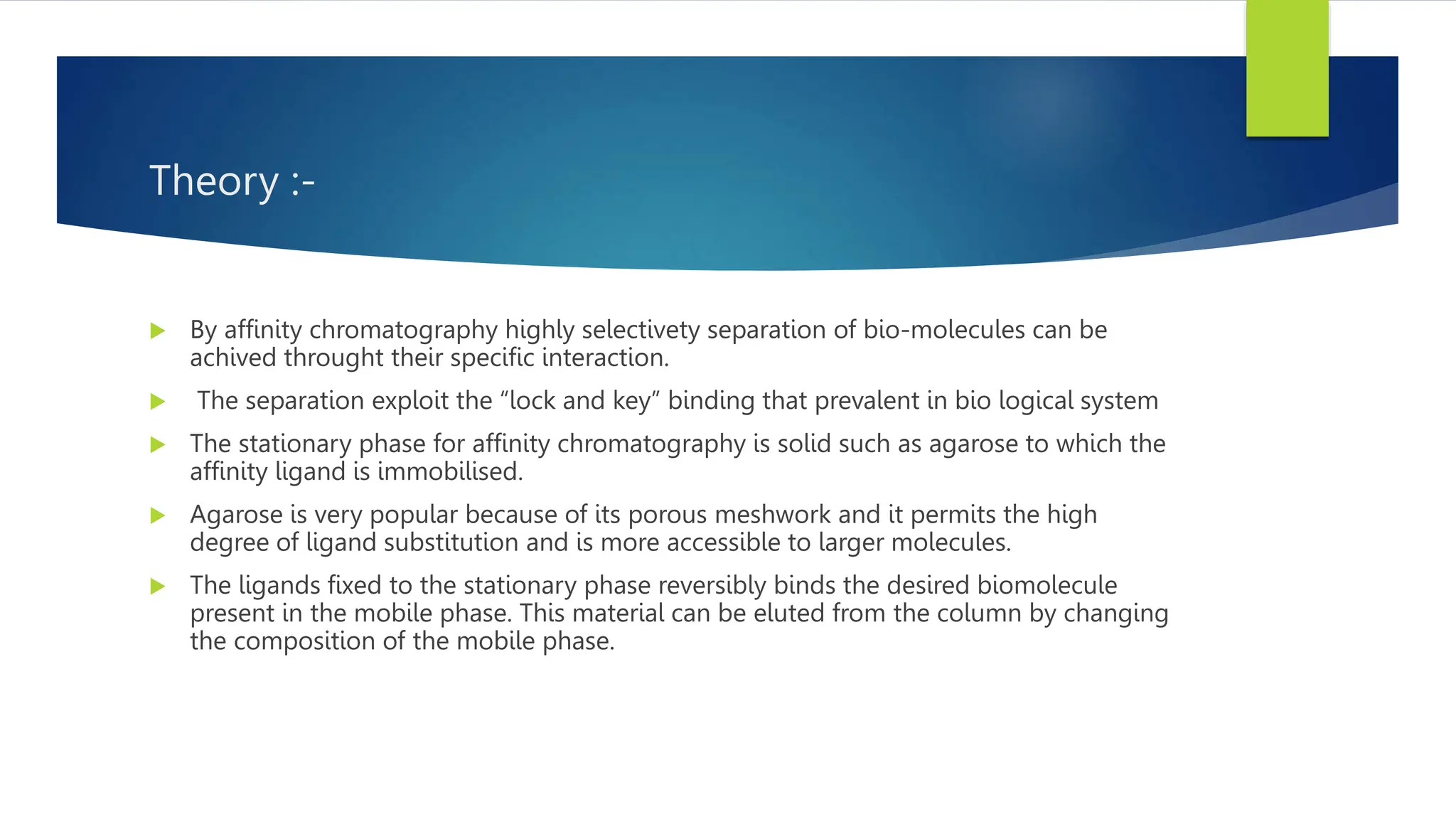 Theory :-

By affinity chromatography highly selectivety separation of bio-molecules can be achived throught their specific interaction.

The separation exploit the “lock and key” binding that prevalent in bio logical system

The stationary phase for affinity chromatography is solid such as agarose to which the affinity ligand is immobilised.

Agarose is very popular because of its porous meshwork and it permits the high degree of ligand substitution and is more accessible to larger molecules.

The ligands fixed to the stationary phase reversibly binds the desired biomolecule present in the mobile phase. This material can be eluted from the column by changing the composition of the mobile phase.